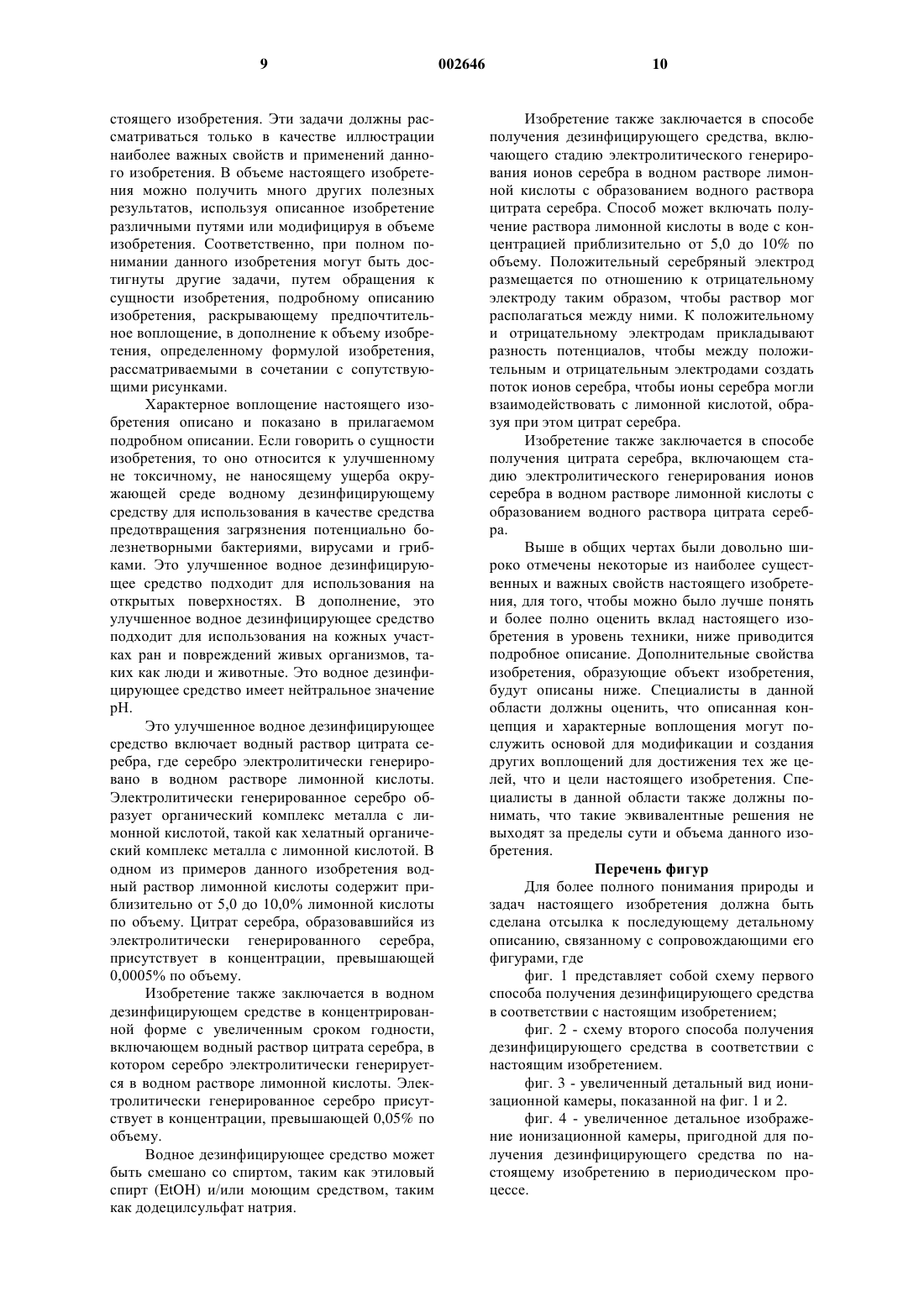 9 002646 10

стоящего изобретения. Эти задачи должны рассматриваться только в качестве иллюстрации наиболее важных свойств и применений данного изобретения. В объеме настоящего изобретения можно получить много других полезных результатов, используя описанное изобретение различными путями или модифицируя в объеме изобретения. Соответственно, при полном понимании данного изобретения могут быть достигнуты другие задачи, путем обращения к сущности изобретения, подробному описанию изобретения, раскрывающему предпочтительное воплощение, в дополнение к объему изобретения, определенному формулой изобретения, рассматриваемыми в сочетании с сопутствующими рисунками.

Характерное воплощение настоящего изобретения описано и показано в прилагаемом подробном описании. Если говорить о сущности изобретения, то оно относится к улучшенному не токсичному, не наносящему ущерба окружающей среде водному дезинфицирующему средству для использования в качестве средства предотвращения загрязнения потенциально болезнетворными бактериями, вирусами и грибками. Это улучшенное водное дезинфицирующее средство подходит для использования на открытых поверхностях. В дополнение, это улучшенное водное дезинфицирующее средство подходит для использования на кожных участках ран и повреждений живых организмов, таких как люди и животные. Это водное дезинфицирующее средство имеет нейтральное значение pH.

Это улучшенное водное дезинфицирующее средство включает водный раствор цитрата серебра, где серебро электролитически генерировано в водном растворе лимонной кислоты. Электролитически генерированное серебро образует органический комплекс металла с лимонной кислотой, такой как хелатный органический комплекс металла с лимонной кислотой. В одном из примеров данного изобретения водный раствор лимонной кислоты содержит приблизительно от 5,0 до 10,0% лимонной кислоты по объему. Цитрат серебра, образовавшийся из электролитически генерированного серебра, присутствует в концентрации, превышающей 0,0005% по объему.

Изобретение также заключается в водном дезинфицирующем средстве в концентрированной форме с увеличенным сроком годности, включающем водный раствор цитрата серебра, в котором серебро электролитически генерируется в водном растворе лимонной кислоты. Электролитически генерированное серебро присутствует в концентрации, превышающей 0,05% по объему.

Водное дезинфицирующее средство может быть смешано со спиртом, таким как этиловый спирт (EtOH) и/или моющим средством, таким как додецилсульфат натрия.

Изобретение также заключается в способе получения дезинфицирующего средства, включающего стадию электролитического генерирования ионов серебра в водном растворе лимонной кислоты с образованием водного раствора цитрата серебра. Способ может включать получение раствора лимонной кислоты в воде с концентрацией приблизительно от 5,0 до 10% по объему. Положительный серебряный электрод размещается по отношению к отрицательному электроду таким образом, чтобы раствор мог располагаться между ними. К положительному и отрицательному электродам прикладывают разность потенциалов, чтобы между положительным и отрицательным электродами создать поток ионов серебра, чтобы ионы серебра могли взаимодействовать с лимонной кислотой, образуя при этом цитрат серебра.

Изобретение также заключается в способе получения цитрата серебра, включающем стадию электролитического генерирования ионов серебра в водном растворе лимонной кислоты с образованием водного раствора цитрата серебра.

Выше в общих чертах были довольно широко отмечены некоторые из наиболее существенных и важных свойств настоящего изобретения, для того, чтобы можно было лучше понять и более полно оценить вклад настоящего изобретения в уровень техники, ниже приводится подробное описание. Дополнительные свойства изобретения, образующие объект изобретения, будут описаны ниже. Специалисты в данной области должны оценить, что описанная концепция и характерные воплощения могут послужить основой для модификации и создания других воплощений для достижения тех же целей, что и цели настоящего изобретения. Специалисты в данной области также должны понимать, что такие эквивалентные решения не выходят за пределы сути и объема данного изобретения.

Перечень фигур

Для более полного понимания природы и задач настоящего изобретения должна быть сделана отсылка к последующему детальному описанию, связанному с сопровождающими его фигурами, где

фиг. 1 представляет собой схему первого способа получения дезинфицирующего средства в соответствии с настоящим изобретением;

фиг. 2 - схему второго способа получения дезинфицирующего средства в соответствии с настоящим изобретением.

фиг. 3 - увеличенный детальный вид ионизационной камеры, показанной на фиг. 1 и 2.

фиг. 4 - увеличенное детальное изображение ионизационной камеры, пригодной для получения дезинфицирующего средства по настоящему изобретению в периодическом процессе.